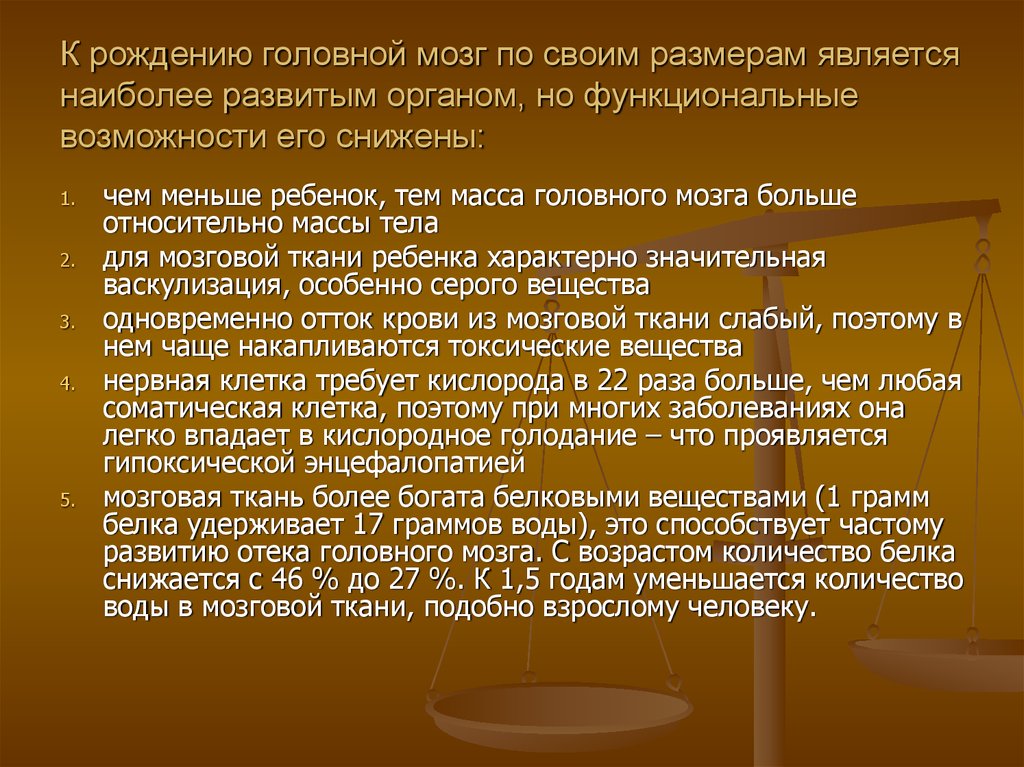 К рождению головной мозг по своим размерам является наиболее развитым органом, но функциональные возможности его снижены:

1. чем меньше ребенок, тем масса головного мозга больше относительно массы тела
2. для мозговой ткани ребенка характерно значительная васкулизация, особенно серого вещества
3. одновременно отток крови из мозговой ткани слабый, поэтому в нем чаще накапливаются токсические вещества
4. нервная клетка требует кислорода в 22 раза больше, чем любая соматическая клетка, поэтому при многих заболеваниях она легко впадает в кислородное голодание – что проявляется гипоксической энцефалопатией
5. мозговая ткань более богата белковыми веществами (1 грамм белка удерживает 17 граммов воды), это способствует частому развитию отека головного мозга. С возрастом количество белка снижается с 46 % до 27 %. К 1,5 годам уменьшается количество воды в мозговой ткани, подобно взрослому человеку.